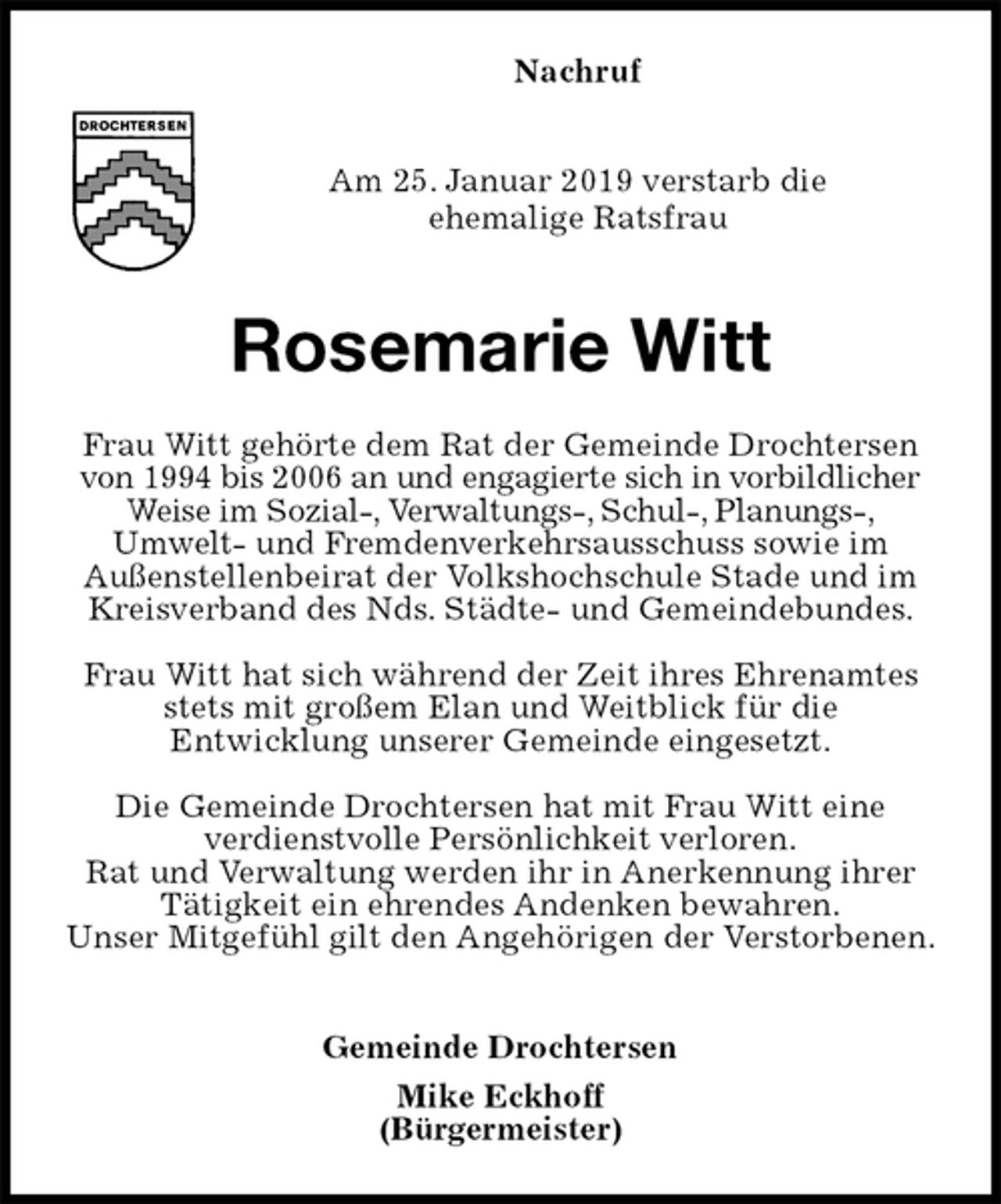 Nachruf

DROCHTERSEN

Am 25. Januar 2019 verstarb die ehemalige Ratsfrau

Rosemarie Witt

Frau Witt gehörte dem Rat der Gemeinde Drochtersen von 1994 bis 2006 an und engagierte sich in vorbildlicher Weise im Sozial-, Verwaltungs-, Schul-, Planungs-, Umwelt- und Fremdenverkehrsausschuss sowie im Außenstellenbeirat der Volkshochschule Stade und im Kreisverband des Nds. Städte- und Gemeindebundes.

Frau Witt hat sich während der Zeit ihres Ehrenamtes stets mit großem Elan und Weitblick für die Entwicklung unserer Gemeinde eingesetzt.

Die Gemeinde Drochtersen hat mit Frau Witt eine verdienstvolle Persönlichkeit verloren.
Rat und Verwaltung werden ihr in Anerkennung ihrer Tätigkeit ein ehrendes Andenken bewahren.
Unser Mitgefühl gilt den Angehörigen der Verstorbenen.

Gemeinde Drochtersen

Mike Eckhoff
(Bürgermeister)